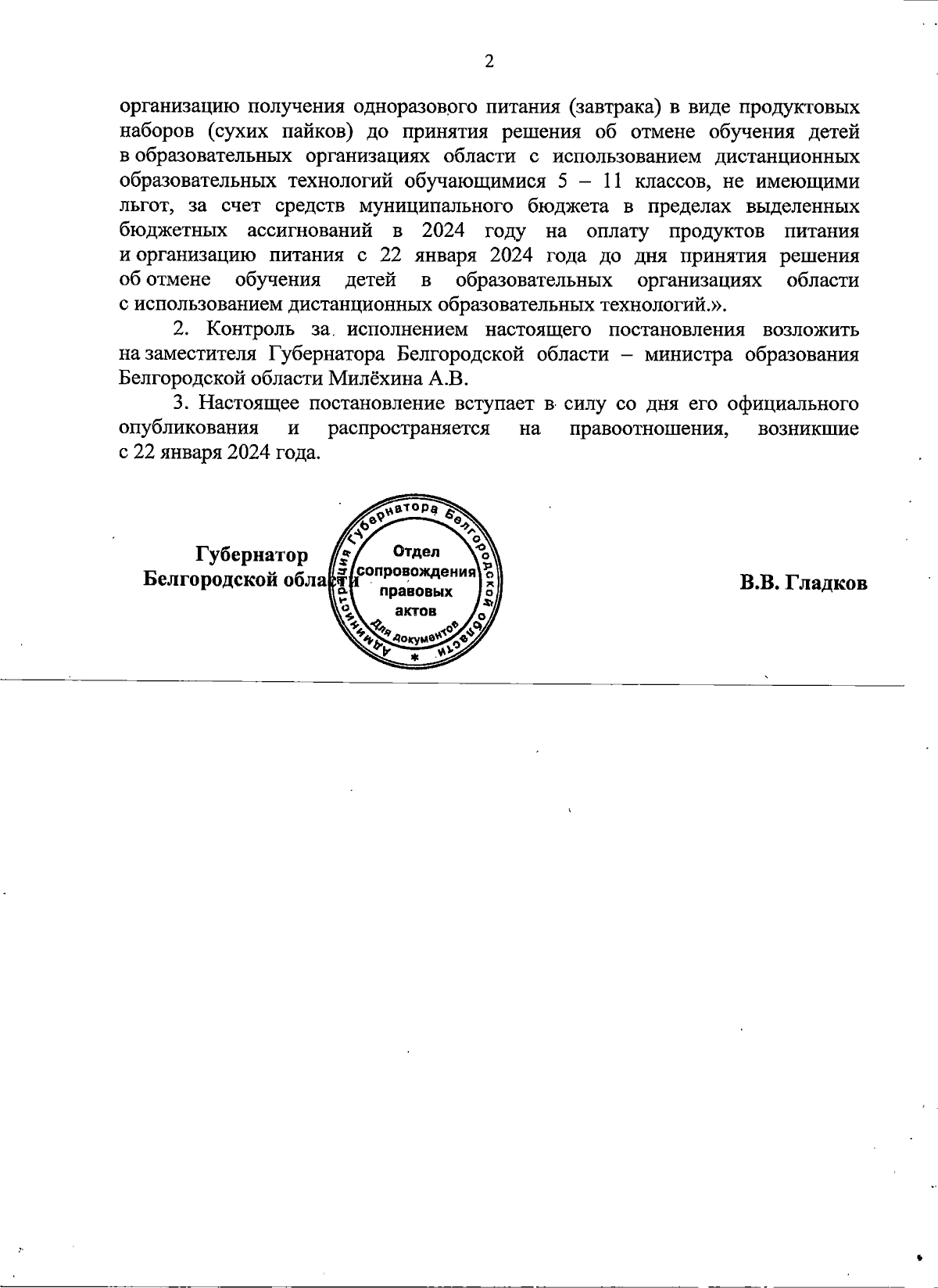 2

организацию получения одноразового питания (завтрака) в виде продуктовых наборов (сухих пайков) до принятия решения об отмене обучения детей в образовательных организациях области с использованием дистанционных образовательных технологий обучающимися 5 – 11 классов, не имеющими льгот, за счет средств муниципального бюджета в пределах выделенных бюджетных ассигнований в 2024 году на оплату продуктов питания и организацию питания с 22 января 2024 года до дня принятия решения об отмене обучения детей в образовательных организациях области с использованием дистанционных образовательных технологий.».

2. Контроль за исполнением настоящего постановления возложить на заместителя Губернатора Белгородской области – министра образования Белгородской области Милёхина А.В.

3. Настоящее постановление вступает в силу со дня его официального опубликования и распространяется на правоотношения, возникшие с 22 января 2024 года.

Губернатор
Белгородской области

Администрация Губернатора Белгородской области
Отдел сопровождения правовых актов
Для документов

В.В. Гладков